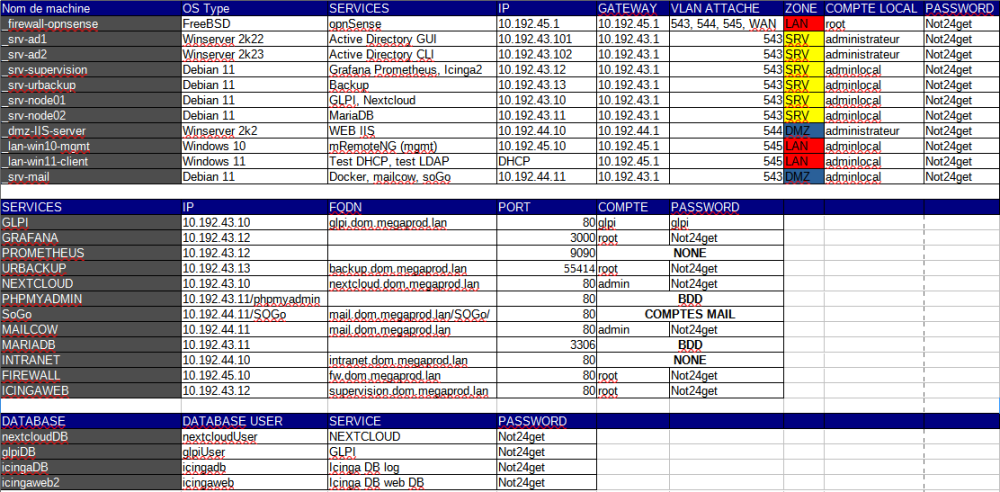 | Nom de machine | OS Type | SERVICES | IP | GATEWAY | VLAN ATTACHE | ZONE | COMPTE LOCAL | PASSWORD |
|---|---|---|---|---|---|---|---|---|
| _firewall-opnsense | FreeBSD | opnSense | 10.192.45.1 | 10.192.45.1 | 543, 544, 545, WAN | LAN | root | Not24get |
| _srv-ad1 | Winserver 2k22 | Active Directory GUI | 10.192.43.101 | 10.192.43.1 | 543 | SRV | administrateur | Not24get |
| _srv-ad2 | Winserver 2k23 | Active Directory CLI | 10.192.43.102 | 10.192.43.1 | 543 | SRV | administrateur | Not24get |
| _srv-supervision | Debian 11 | Grafana Prometheus, Icinga2 | 10.192.43.12 | 10.192.43.1 | 543 | SRV | adminlocal | Not24get |
| _srv-urbackup | Debian 11 | Backup | 10.192.43.13 | 10.192.43.1 | 543 | SRV | adminlocal | Not24get |
| _srv-node01 | Debian 11 | GLPI, Nextcloud | 10.192.43.10 | 10.192.43.1 | 543 | SRV | adminlocal | Not24get |
| _srv-node02 | Debian 11 | MariaDB | 10.192.43.11 | 10.192.43.1 | 543 | SRV | adminlocal | Not24get |
| _dmz-IIS-server | Winserver 2k2 | WEB IIS | 10.192.44.10 | 10.192.44.1 | 544 | DMZ | administrateur | Not24get |
| _lan-win10-mgmt | Windows 10 | mRemoteNG (mgmt) | 10.192.45.10 | 10.192.45.1 | 545 | LAN | adminlocal | Not24get |
| _lan-win11-client | Windows 11 | Test DHCP, test LDAP | DHCP | 10.192.45.1 | 545 | LAN | adminlocal | Not24get |
| _srv-mail | Debian 11 | Docker, mailcow, soGo | 10.192.44.11 | 10.192.43.1 | 543 | DMZ | adminlocal | Not24get |

| SERVICES | IP | FQDN | PORT | COMPTE | PASSWORD |
|---|---|---|---|---|---|
| GLPI | 10.192.43.10 | glpi.dom.megaprod.lan | 80 | glpi | glpi |
| GRAFANA | 10.192.43.12 | | 3000 | root | Not24get |
| PROMETHEUS | 10.192.43.12 | | 9090 | NONE | |
| URBACKUP | 10.192.43.13 | backup.dom.megaprod.lan | 55414 | root | Not24get |
| NEXTCLOUD | 10.192.43.10 | nextcloud.dom.megaprod.lan | 80 | admin | Not24get |
| PHPMYADMIN | 10.192.43.11/phpmyadmin | | 80 | BDD | |
| SoGo | 10.192.44.11/SOGo | mail.dom.megaprod.lan/SOGo/ | 80 | COMPTES MAIL | |
| MAILCOW | 10.192.44.11 | mail.dom.megaprod.lan | 80 | admin | Not24get |
| MARIADB | 10.192.43.11 | | 3306 | BDD | |
| INTRANET | 10.192.44.10 | intranet.dom.megaprod.lan | 80 | NONE | |
| FIREWALL | 10.192.45.10 | fw.dom.megaprod.lan | 80 | root | Not24get |
| ICINGAWEB | 10.192.43.12 | supervision.dom.megaprod.lan | 80 | root | Not24get |

| DATABASE | DATABASE USER | SERVICE | PASSWORD |
|---|---|---|---|
| nextcloudDB | nextcloudUser | NEXTCLOUD | Not24get |
| glpiDB | glpiUser | GLPI | Not24get |
| icingadb | icingadb | Icinga DB log | Not24get |
| icingaweb2 | icingaweb | Icinga DB web DB | Not24get |